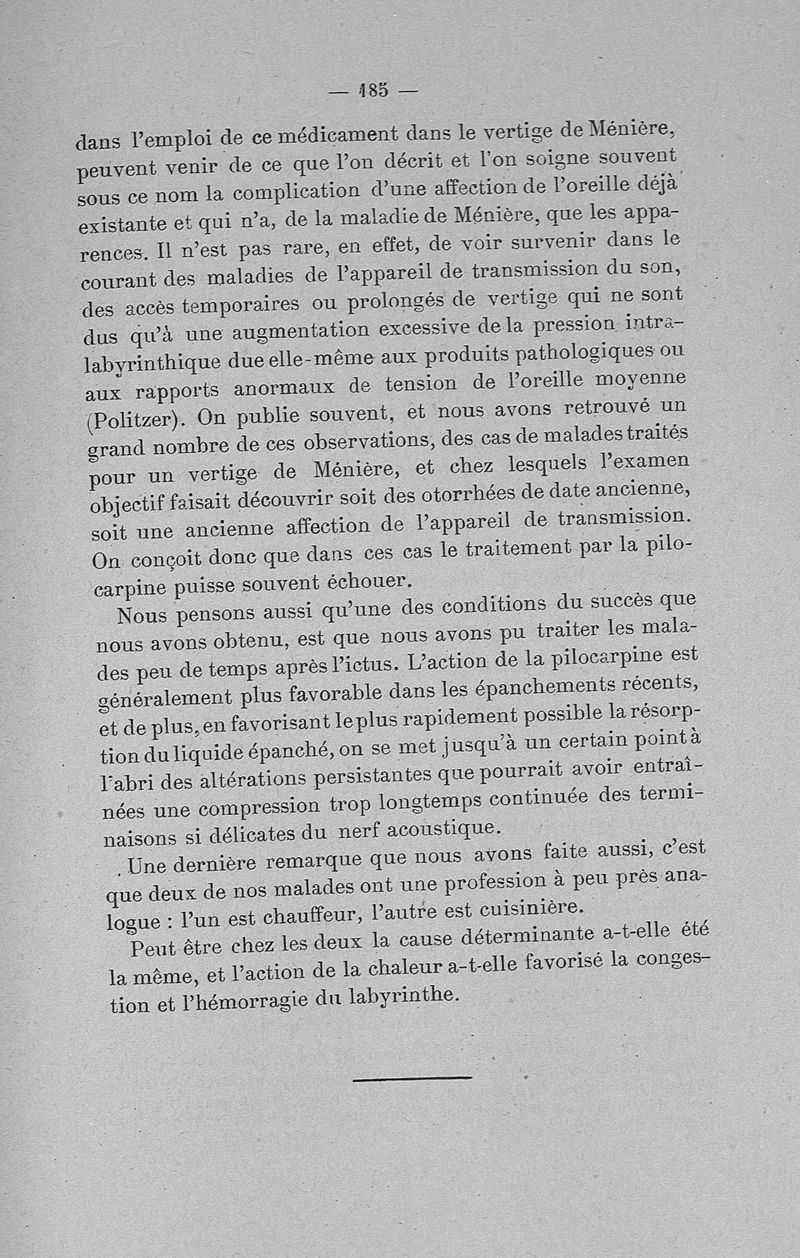 — 185 —

dans l'emploi de ce médicament dans le vertige de Ménière, peuvent venir de ce que l'on décrit et l'on soigne souvent sous ce nom la complication d'une affection de l'oreille déjà existante et qui n'a, de la maladie de Ménière, que les apparences. Il n'est pas rare, en effet, de voir survenir dans le courant des maladies de l'appareil de transmission du son, des accès temporaires ou prolongés de vertige qui ne sont dus qu'à une augmentation excessive de la pression intra-labyrinthique due elle-même aux produits pathologiques ou aux rapports anormaux de tension de l'oreille moyenne (Politzer). On publie souvent, et nous avons retrouvé un grand nombre de ces observations, des cas de malades traités pour un vertige de Ménière, et chez lesquels l'examen objectif faisait découvrir soit des otorrhées de date ancienne, soit une ancienne affection de l'appareil de transmission. On conçoit donc que dans ces cas le traitement par la pilocarpine puisse souvent échouer.

Nous pensons aussi qu'une des conditions du succès que nous avons obtenu, est que nous avons pu traiter les malades peu de temps après l'ictus. L'action de la pilocarpine est généralement plus favorable dans les épanchements récents, et de plus, en favorisant le plus rapidement possible la résorption du liquide épanché, on se met jusqu'à un certain point à l'abri des altérations persistantes que pourrait avoir entraînées une compression trop longtemps continuée des terminaisons si délicates du nerf acoustique.

Une dernière remarque que nous avons faite aussi, c'est que deux de nos malades ont une profession à peu près analogue : l'un est chauffeur, l'autre est cuisinière.

Peut être chez les deux la cause déterminante a-t-elle été la même, et l'action de la chaleur a-t-elle favorisé la congestion et l'hémorragie du labyrinthe.